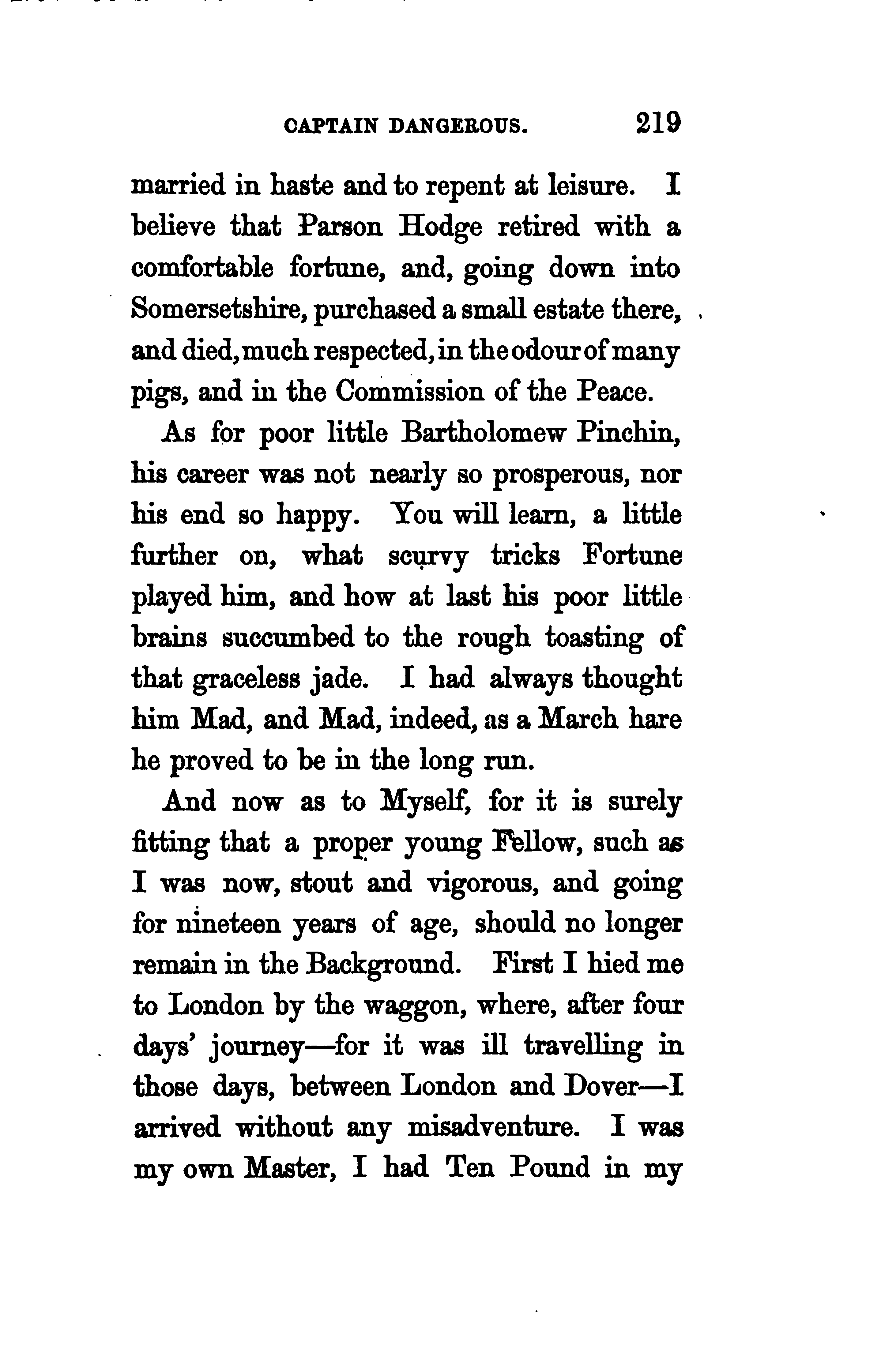 CAPTAIN DANGEROUS. 219

married in haste and to repent at leisure. I believe that Parson Hodge retired with a comfortable fortune, and, going down into Somersetshire, purchased a small estate there, and died, much respected, in the odour of many pigs, and in the Commission of the Peace.

As for poor little Bartholomew Pinchin, his career was not nearly so prosperous, nor his end so happy. You will learn, a little further on, what scurvy tricks Fortune played him, and how at last his poor little brains succumbed to the rough toasting of that graceless jade. I had always thought him Mad, and Mad, indeed, as a March hare he proved to be in the long run.

And now as to Myself, for it is surely fitting that a proper young Fellow, such as I was now, stout and vigorous, and going for nineteen years of age, should no longer remain in the Background. First I hied me to London by the waggon, where, after four days' journey—for it was ill travelling in those days, between London and Dover—I arrived without any misadventure. I was my own Master, I had Ten Pound in my